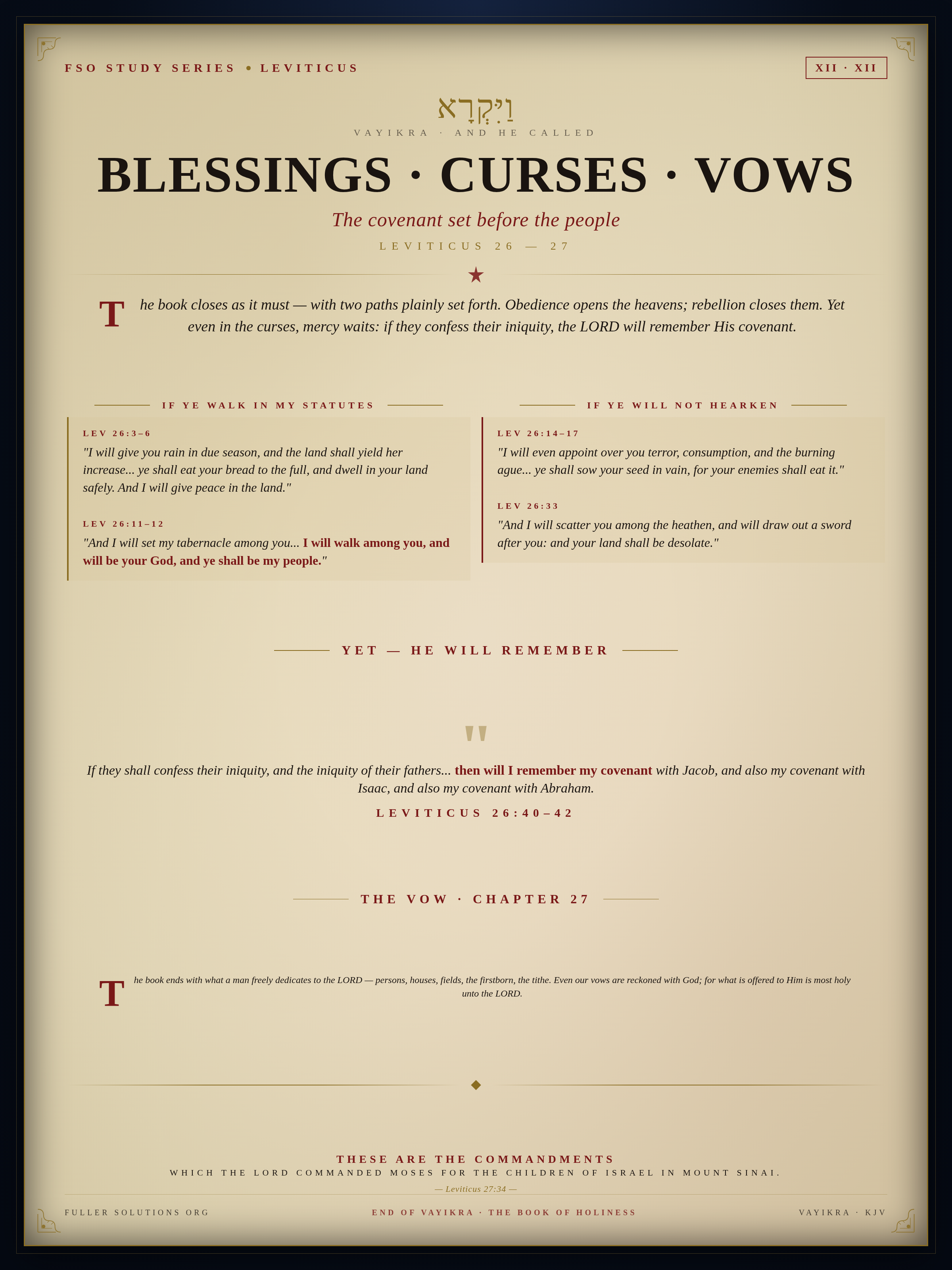 FSO STUDY SERIES • LEVITICUS

XII · XII

וַיִּקְרָא

VAYIKRA · AND HE CALLED

BLESSINGS · CURSES · VOWS

The covenant set before the people

LEVITICUS 26 — 27

★

The book closes as it must — with two paths plainly set forth. Obedience opens the heavens; rebellion closes them. Yet even in the curses, mercy waits: if they confess their iniquity, the LORD will remember His covenant.

IF YE WALK IN MY STATUTES

LEV 26:3–6

"I will give you rain in due season, and the land shall yield her increase... ye shall eat your bread to the full, and dwell in your land safely. And I will give peace in the land."

LEV 26:11–12

"And I will set my tabernacle among you... I will walk among you, and will be your God, and ye shall be my people."

IF YE WILL NOT HEARKEN

LEV 26:14–17

"I will even appoint over you terror, consumption, and the burning ague... ye shall sow your seed in vain, for your enemies shall eat it."

LEV 26:33

"And I will scatter you among the heathen, and will draw out a sword after you: and your land shall be desolate."

YET — HE WILL REMEMBER

"

If they shall confess their iniquity, and the iniquity of their fathers... then will I remember my covenant with Jacob, and also my covenant with Isaac, and also my covenant with Abraham.

LEVITICUS 26:40–42

THE VOW · CHAPTER 27

The book ends with what a man freely dedicates to the LORD — persons, houses, fields, the firstborn, the tithe. Even our vows are reckoned with God; for what is offered to Him is most holy unto the LORD.

◆

THESE ARE THE COMMANDMENTS

WHICH THE LORD COMMANDED MOSES FOR THE CHILDREN OF ISRAEL IN MOUNT SINAI.

— Leviticus 27:34 —

FULLER SOLUTIONS ORG

END OF VAYIKRA · THE BOOK OF HOLINESS

VAYIKRA · KJV